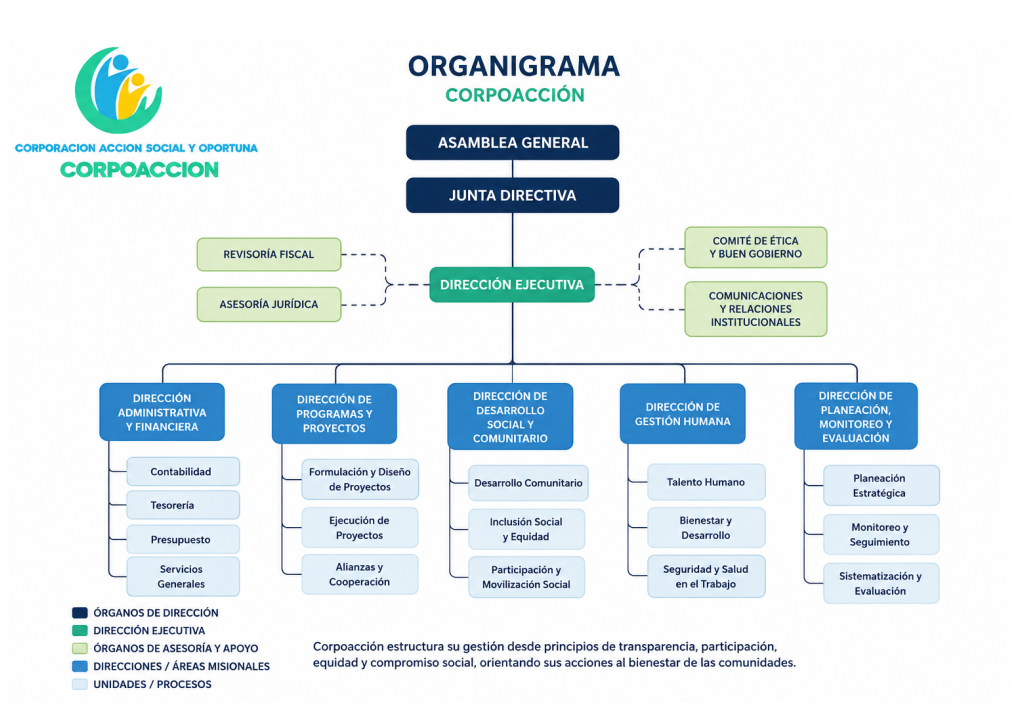 CORPORACION ACCION SOCIAL Y OPORTUNA
CORPOACCION

ORGANIGRAMA
CORPOACCIÓN

ASAMBLEA GENERAL

JUNTA DIRECTIVA

REVISORÍA FISCAL

ASESORÍA JURÍDICA

DIRECCIÓN EJECUTIVA

COMITÉ DE ÉTICA Y BUEN GOBIERNO

COMUNICACIONES Y RELACIONES INSTITUCIONALES

DIRECCIÓN ADMINISTRATIVA Y FINANCIERA

Contabilidad

Tesorería

Presupuesto

Servicios Generales

DIRECCIÓN DE PROGRAMAS Y PROYECTOS

Formulación y Diseño de Proyectos

Ejecución de Proyectos

Alianzas y Cooperación

DIRECCIÓN DE DESARROLLO SOCIAL Y COMUNITARIO

Desarrollo Comunitario

Inclusión Social y Equidad

Participación y Movilización Social

DIRECCIÓN DE GESTIÓN HUMANA

Talento Humano

Bienestar y Desarrollo

Seguridad y Salud en el Trabajo

DIRECCIÓN DE PLANEACIÓN, MONITOREO Y EVALUACIÓN

Planeación Estratégica

Monitoreo y Seguimiento

Sistematización y Evaluación

ÓRGANOS DE DIRECCIÓN
DIRECCIÓN EJECUTIVA
ÓRGANOS DE ASESORÍA Y APOYO
DIRECCIONES / ÁREAS MISIONALES
UNIDADES / PROCESOS

Corpoacción estructura su gestión desde principios de transparencia, participación, equidad y compromiso social, orientando sus acciones al bienestar de las comunidades.